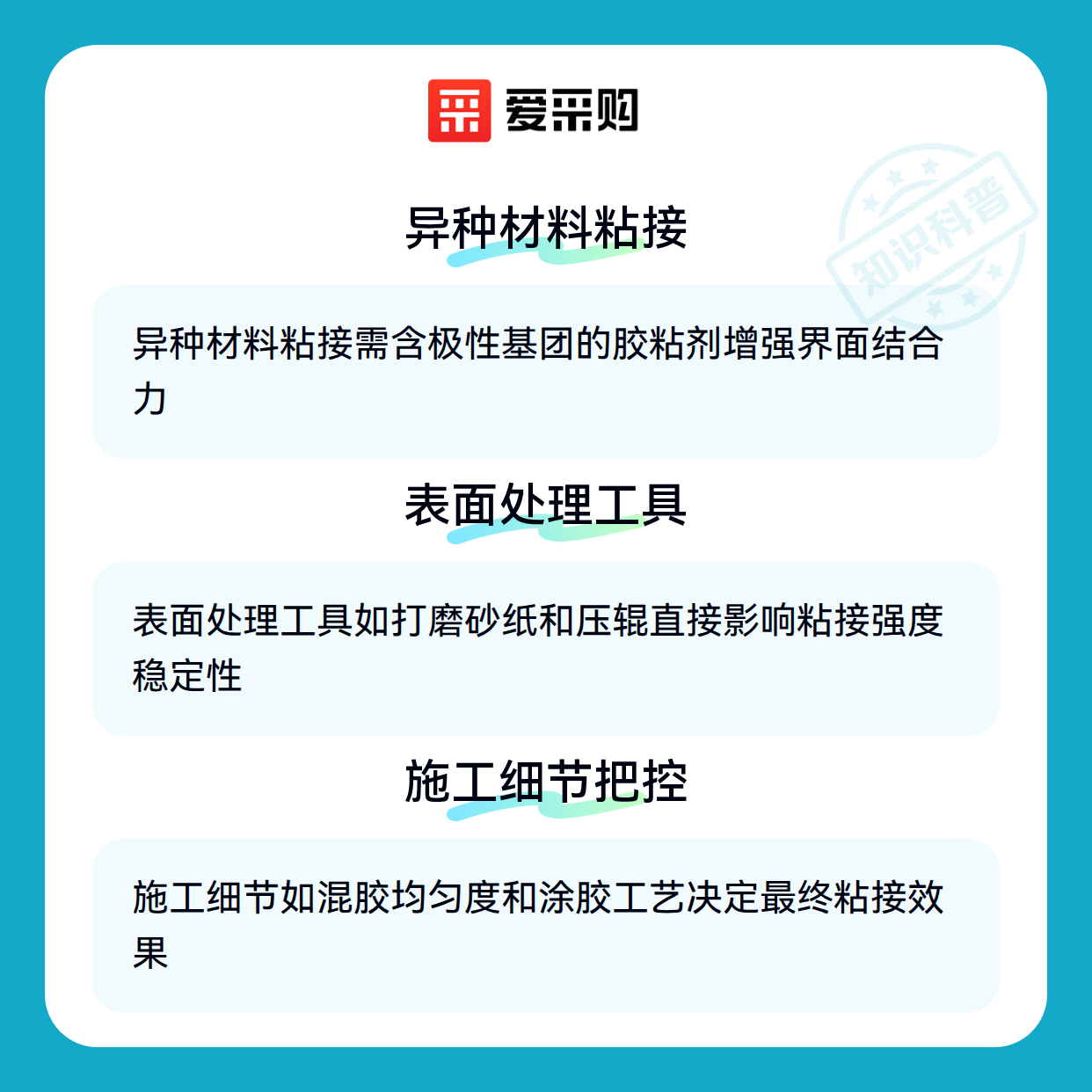 爱采购

异种材料粘接

异种材料粘接需含极性基团的胶粘剂增强界面结合力

表面处理工具

表面处理工具如打磨砂纸和压辊直接影响粘接强度稳定性

施工细节把控

施工细节如混胶均匀度和涂胶工艺决定最终粘接效果

知识科普